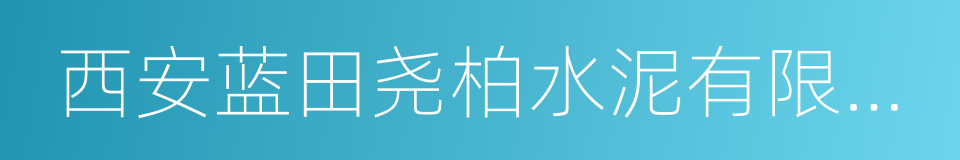 西安蓝田尧柏水泥有限...